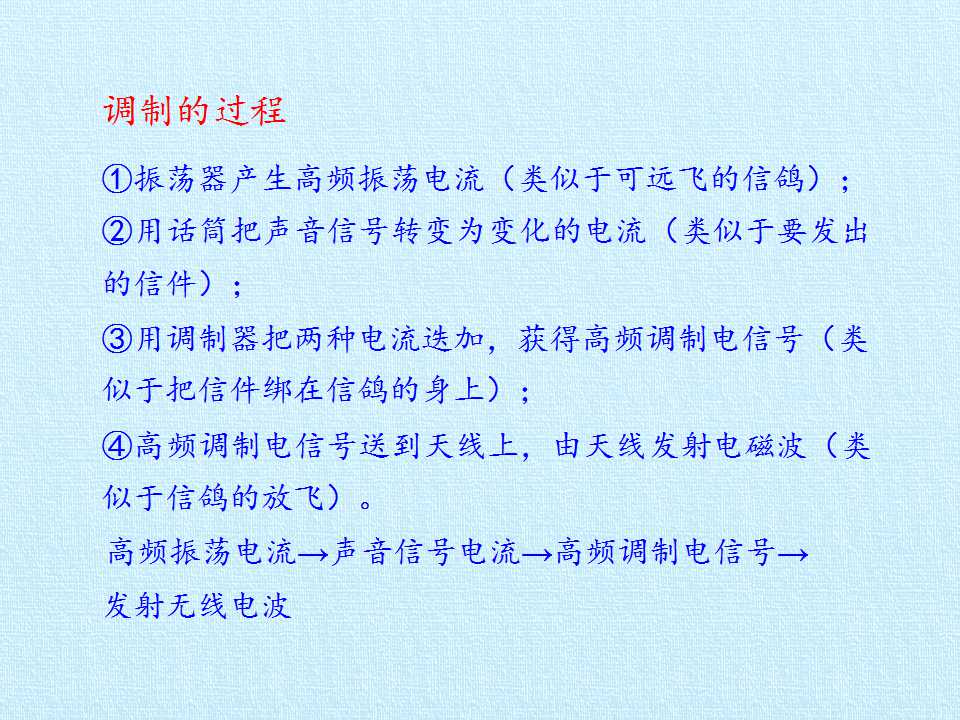 调制的过程

①振荡器产生高频振荡电流（类似于可远飞的信鸽）；

②用话筒把声音信号转变为变化的电流（类似于要发出的信件）；

③用调制器把两种电流迭加，获得高频调制电信号（类似于把信件绑在信鸽的身上）；

④高频调制电信号送到天线上，由天线发射电磁波（类似于信鸽的放飞）。

高频振荡电流→声音信号电流→高频调制电信号→发射无线电波